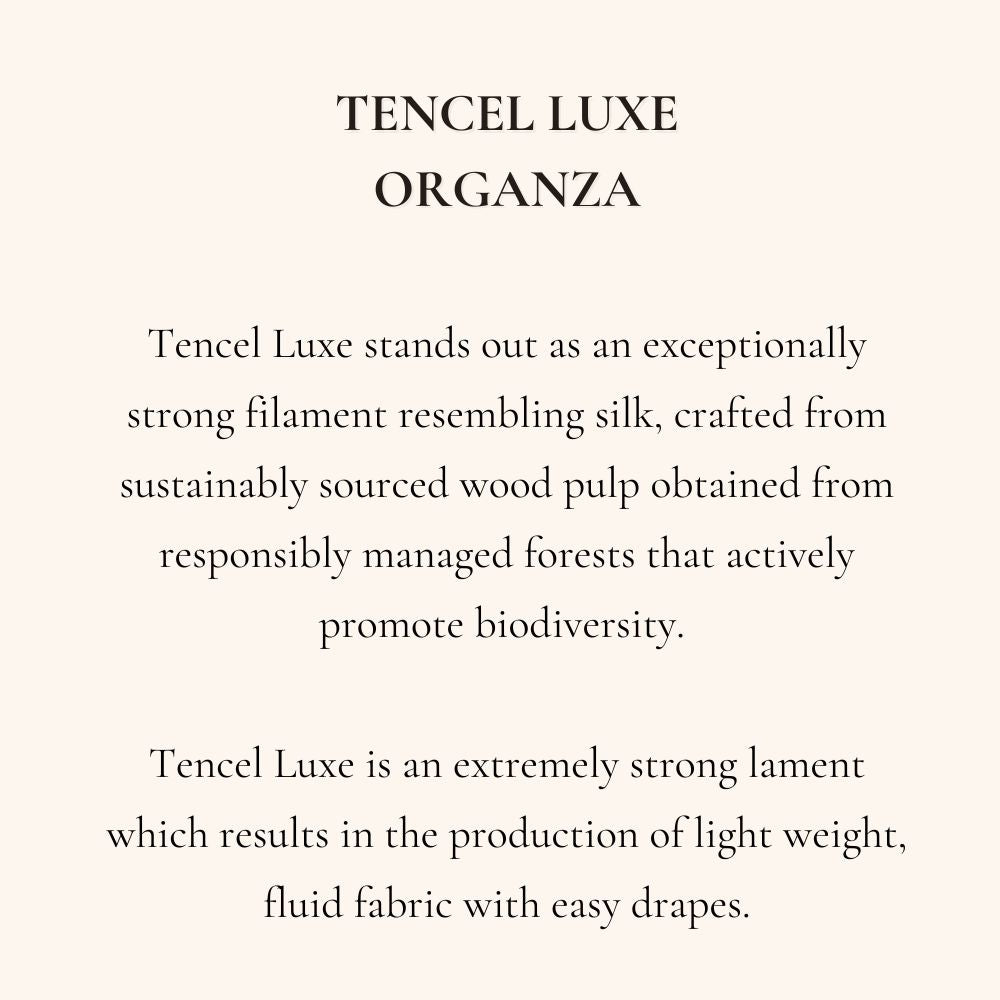 TENCEL LUXE
ORGANZA

Tencel Luxe stands out as an exceptionally strong filament resembling silk, crafted from sustainably sourced wood pulp obtained from responsibly managed forests that actively promote biodiversity.

Tencel Luxe is an extremely strong lament which results in the production of light weight, fluid fabric with easy drapes.